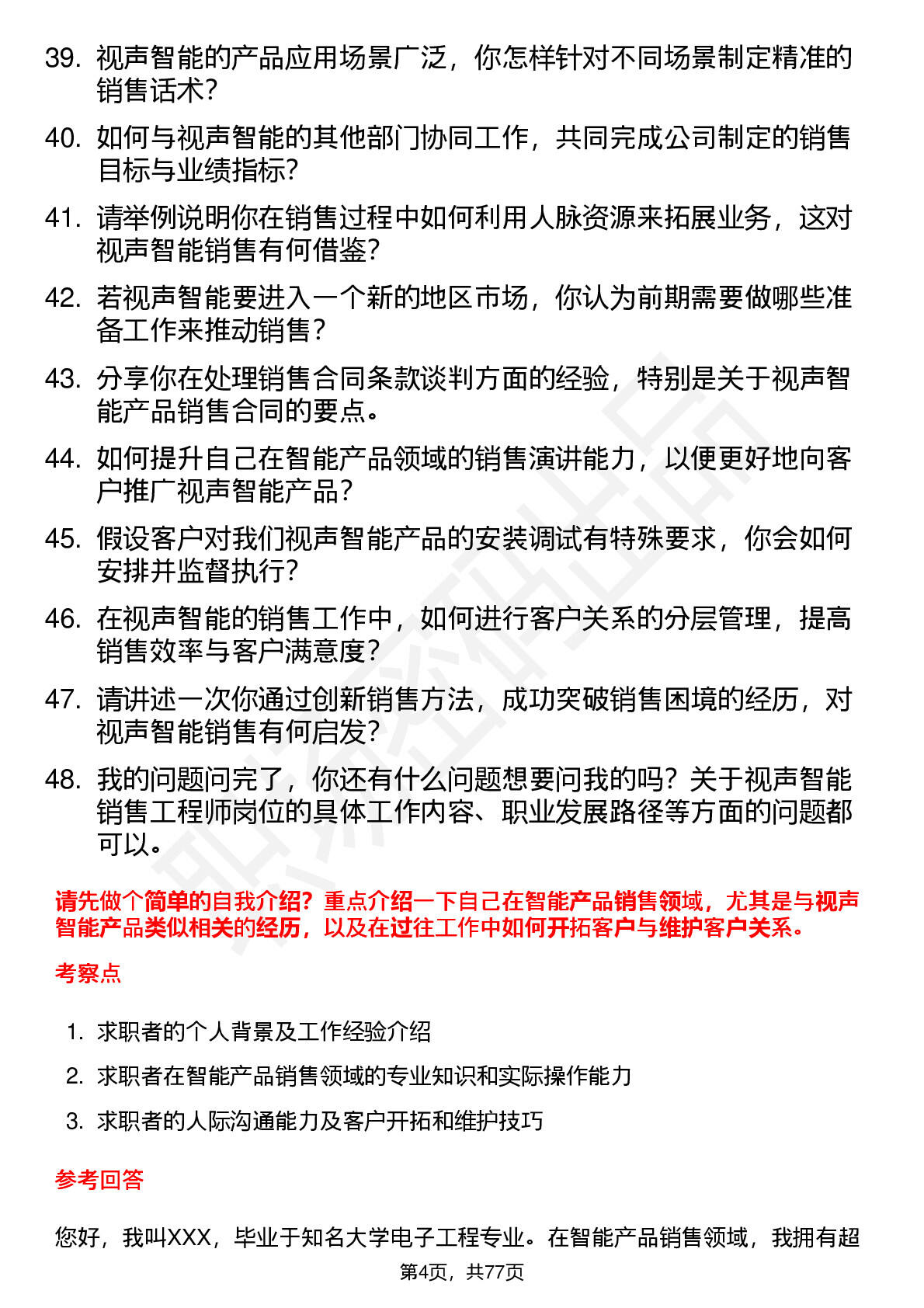 39. 视声智能的产品应用场景广泛，你怎样针对不同场景制定精准的销售话术？

40. 如何与视声智能的其他部门协同工作，共同完成公司制定的销售目标与业绩指标？

41. 请举例说明你在销售过程中如何利用人脉资源来拓展业务，这对视声智能销售有何借鉴？

42. 若视声智能要进入一个新的地区市场，你认为前期需要做哪些准备工作来推动销售？

43. 分享你在处理销售合同条款谈判方面的经验，特别是关于视声智能产品销售合同的要点。

44. 如何提升自己在智能产品领域的销售演讲能力，以便更好地向客户推广视声智能产品？

45. 假设客户对我们视声智能产品的安装调试有特殊要求，你会如何安排并监督执行？

46. 在视声智能的销售工作中，如何进行客户关系的分层管理，提高销售效率与客户满意度？

47. 请讲述一次你通过创新销售方法，成功突破销售困境的经历，对视声智能销售有何启发？

48. 我的问题问完了，你还有什么问题想要问我的吗？关于视声智能销售工程师岗位的具体工作内容、职业发展路径等方面的问题都可以。

请先做个简单的自我介绍？重点介绍一下自己在智能产品销售领域，尤其是与视声智能产品类似相关的经历，以及在过往工作中如何开拓客户与维护客户关系。

考察点

1. 求职者的个人背景及工作经验介绍
2. 求职者在智能产品销售领域的专业知识和实际操作能力
3. 求职者的人际沟通能力及客户开拓和维护技巧

参考回答

您好，我叫XXX，毕业于知名大学电子工程专业。在智能产品销售领域，我拥有超

第4页，共77页